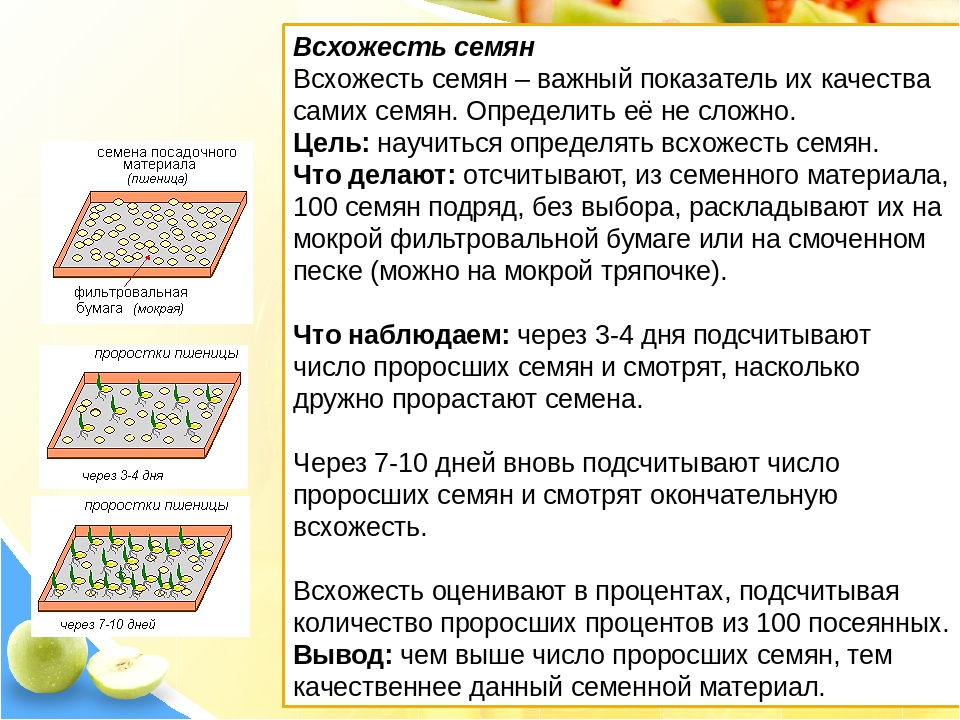 семена посадочного материала (пшеница)

фильтровальная бумага (мокрая)

проростки пшеницы

через 3-4 дня

проростки пшеницы

через 7-10 дней

Всхожесть семян
Всхожесть семян – важный показатель их качества самих семян. Определить её не сложно.
Цель: научиться определять всхожесть семян.
Что делают: отсчитывают, из семенного материала, 100 семян подряд, без выбора, раскладывают их на мокрой фильтровальной бумаге или на смоченном песке (можно на мокрой тряпочке).

Что наблюдаем: через 3-4 дня подсчитывают число проросших семян и смотрят, насколько дружно прорастают семена.

Через 7-10 дней вновь подсчитывают число проросших семян и смотрят окончательную всхожесть.

Всхожесть оценивают в процентах, подсчитывая количество проросших процентов из 100 посеянных.
Вывод: чем выше число проросших семян, тем качественнее данный семенной материал.